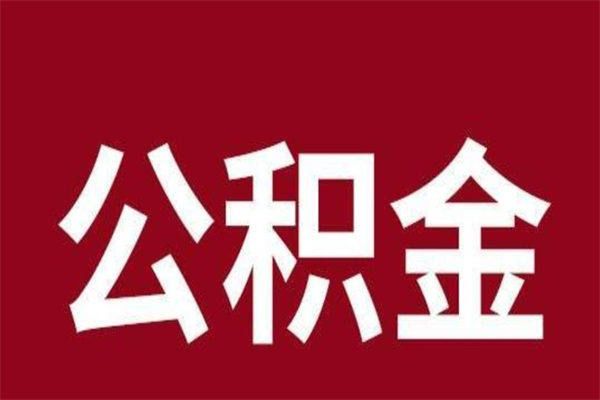 公积金